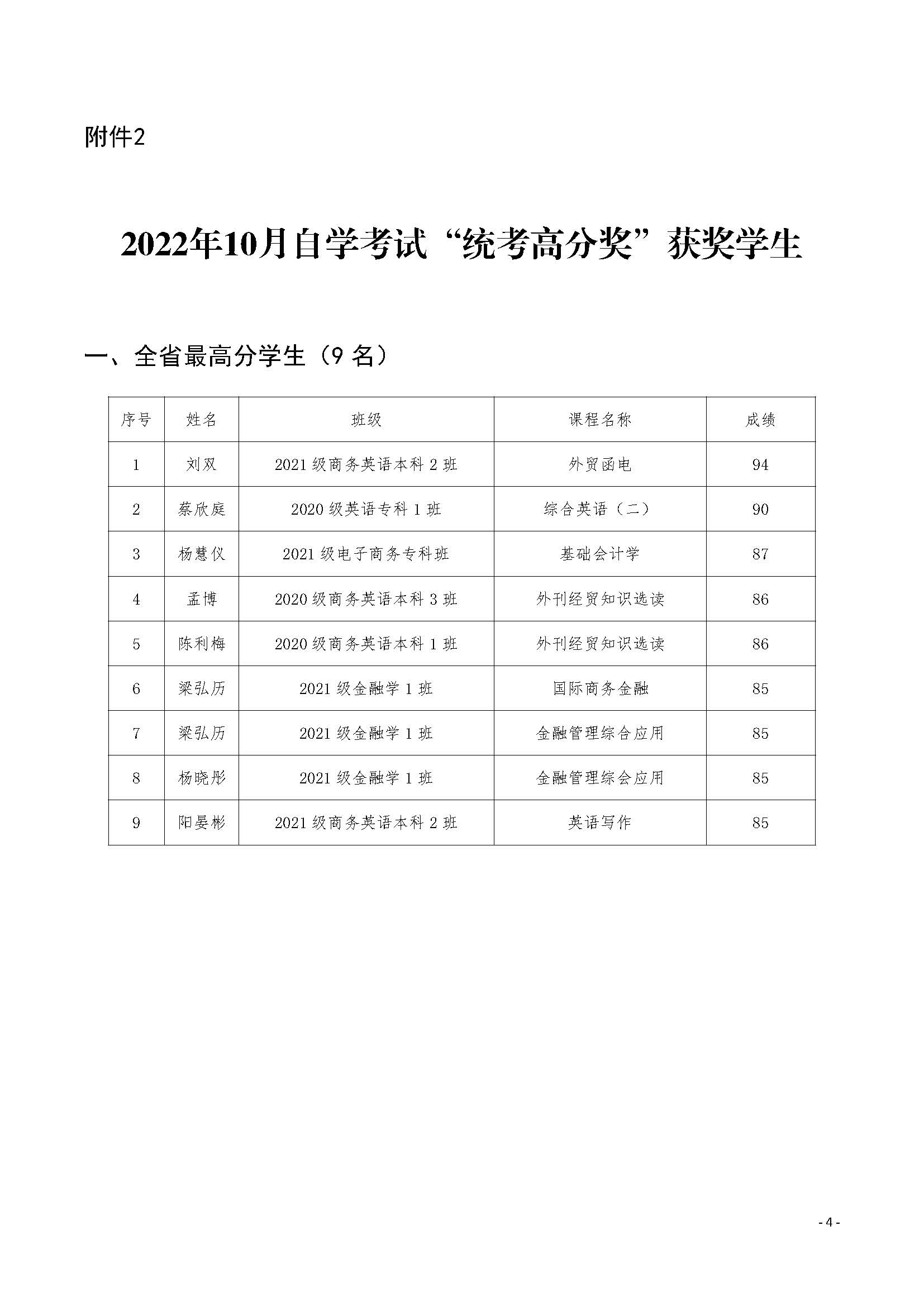 附件2

2022年10月自学考试“统考高分奖”获奖学生

一、全省最高分学生（9 名）

| 序号 | 姓名 | 班级 | 课程名称 | 成绩 |
|---|---|---|---|---|
| 1 | 刘双 | 2021 级商务英语本科 2 班 | 外贸函电 | 94 |
| 2 | 蔡欣庭 | 2020 级英语专科 1 班 | 综合英语（二） | 90 |
| 3 | 杨慧仪 | 2021 级电子商务专科班 | 基础会计学 | 87 |
| 4 | 孟博 | 2020 级商务英语本科 3 班 | 外刊经贸知识选读 | 86 |
| 5 | 陈利梅 | 2020 级商务英语本科 1 班 | 外刊经贸知识选读 | 86 |
| 6 | 梁弘历 | 2021 级金融学 1 班 | 国际商务金融 | 85 |
| 7 | 梁弘历 | 2021 级金融学 1 班 | 金融管理综合应用 | 85 |
| 8 | 杨晓彤 | 2021 级金融学 1 班 | 金融管理综会应用 | 85 |
| 9 | 阳晏彬 | 2021 级商务英语本科 2 班 | 英语写作 | 85 |

- 4 -